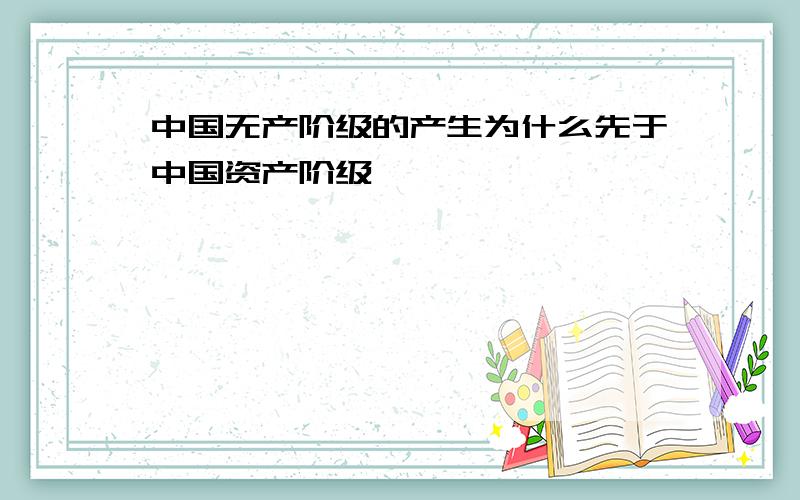 中国无产阶级的产生为什么先于中国资产阶级